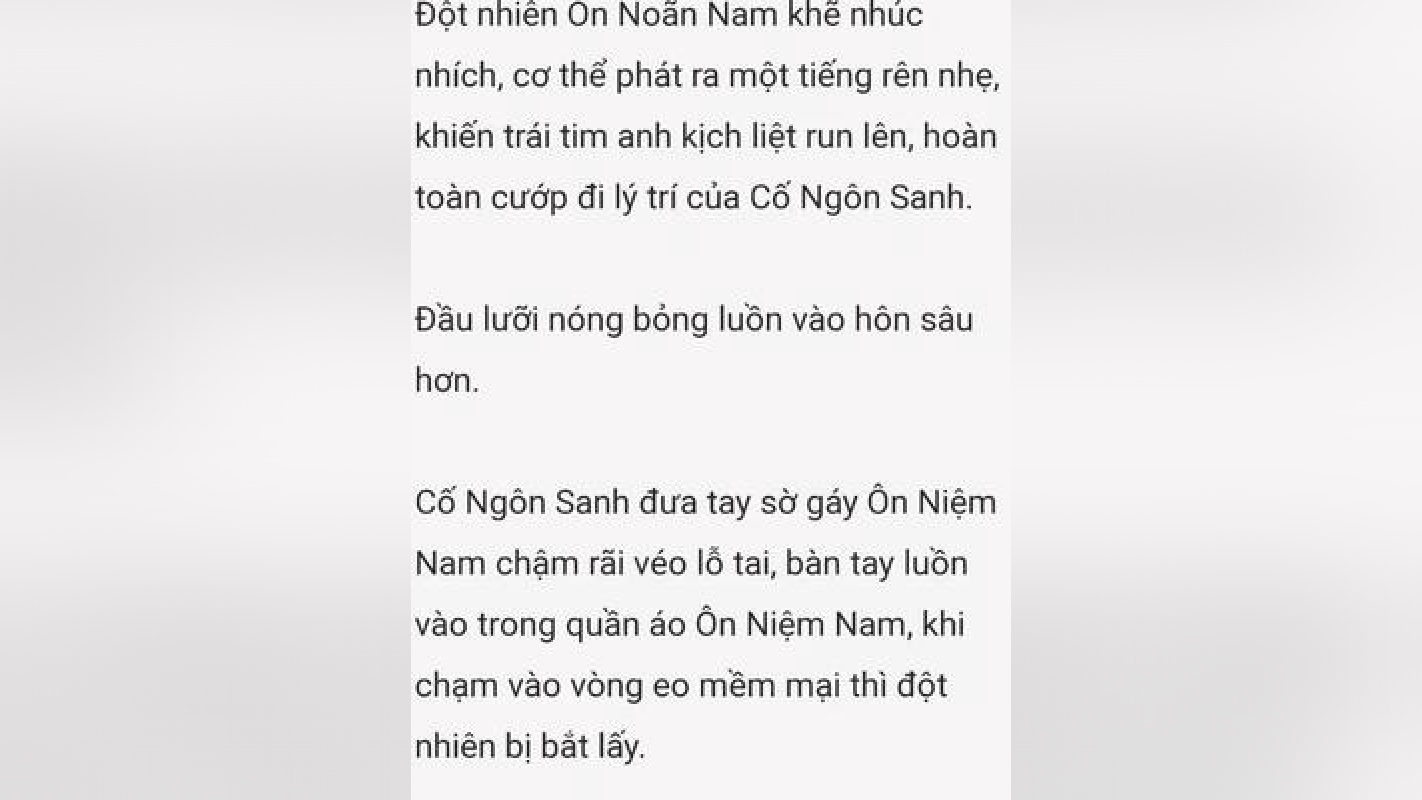 Đột nhiên Ôn Noãn Nam khẽ nhúc nhích, cơ thể phát ra một tiếng rên nhẹ, khiến trái tim anh kịch liệt run lên, hoàn toàn cướp đi lý trí của Cố Ngôn Sanh.

Đầu lưỡi nóng bỏng luồn vào hôn sâu hơn.

Cố Ngôn Sanh đưa tay sờ gáy Ôn Niệm Nam chậm rãi véo lỗ tai, bàn tay luồn vào trong quần áo Ôn Niệm Nam, khi chạm vào vòng eo mềm mại thì đột nhiên bị bắt lấy.